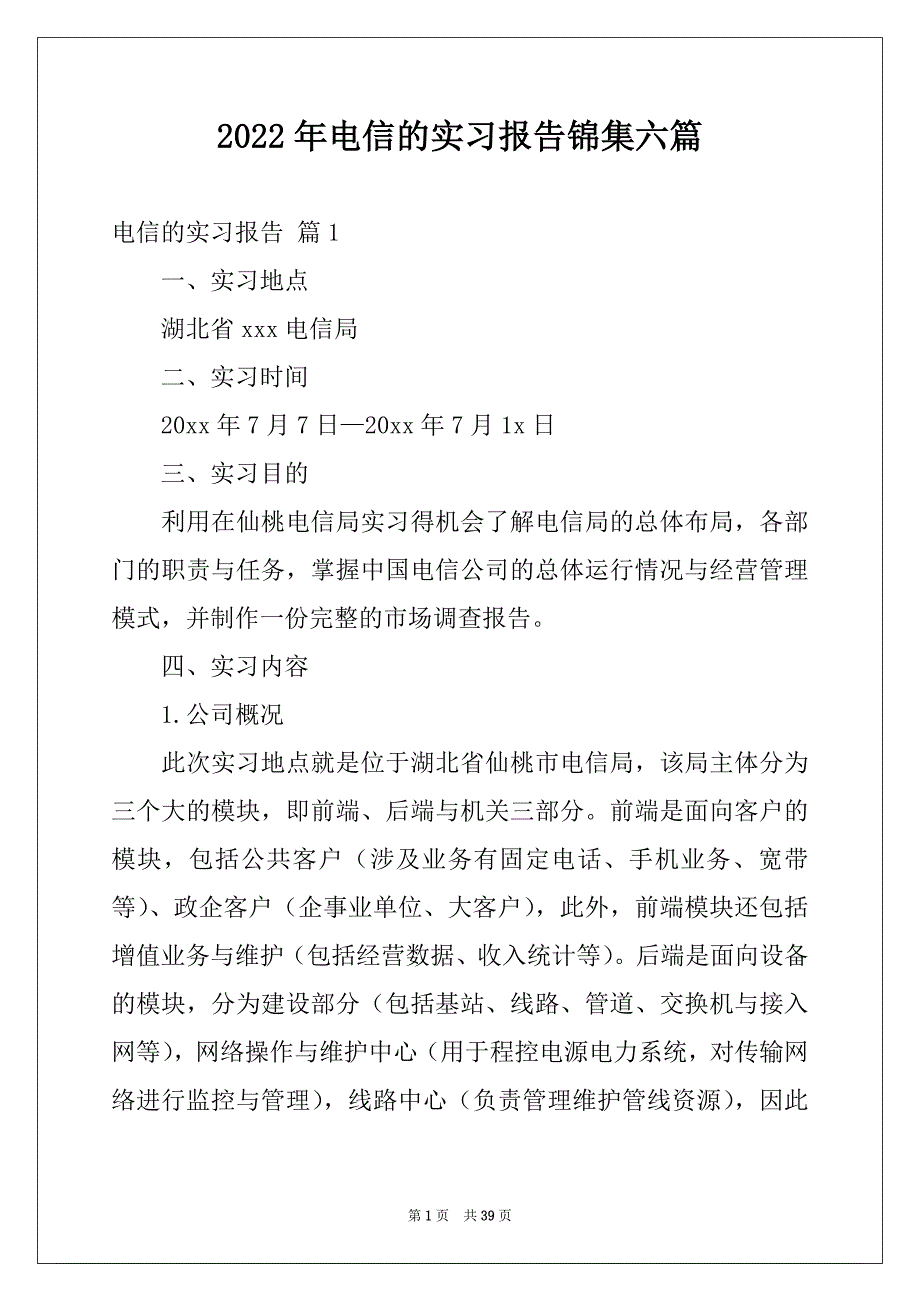 2022年电信的实习报告锦集六篇

电信的实习报告 篇1

一、实习地点

湖北省xxx电信局

二、实习时间

20xx年7月7日—20xx年7月1x日

三、实习目的

利用在仙桃电信局实习得机会了解电信局的总体布局，各部门的职责与任务，掌握中国电信公司的总体运行情况与经营管理模式，并制作一份完整的市场调查报告。

四、实习内容

1.公司概况

此次实习地点就是位于湖北省仙桃市电信局，该局主体分为三个大的模块，即前端、后端与机关三部分。前端是面向客户的模块，包括公共客户（涉及业务有固定电话、手机业务、宽带等）、政企客户（企事业单位、大客户），此外，前端模块还包括增值业务与维护（包括经营数据、收入统计等）。后端是面向设备的模块，分为建设部分（包括基站、线路、管道、交换机与接入网等），网络操作与维护中心（用于程控电源电力系统，对传输网络进行监控与管理），线路中心（负责管理维护管线资源），因此

第1页 共39页